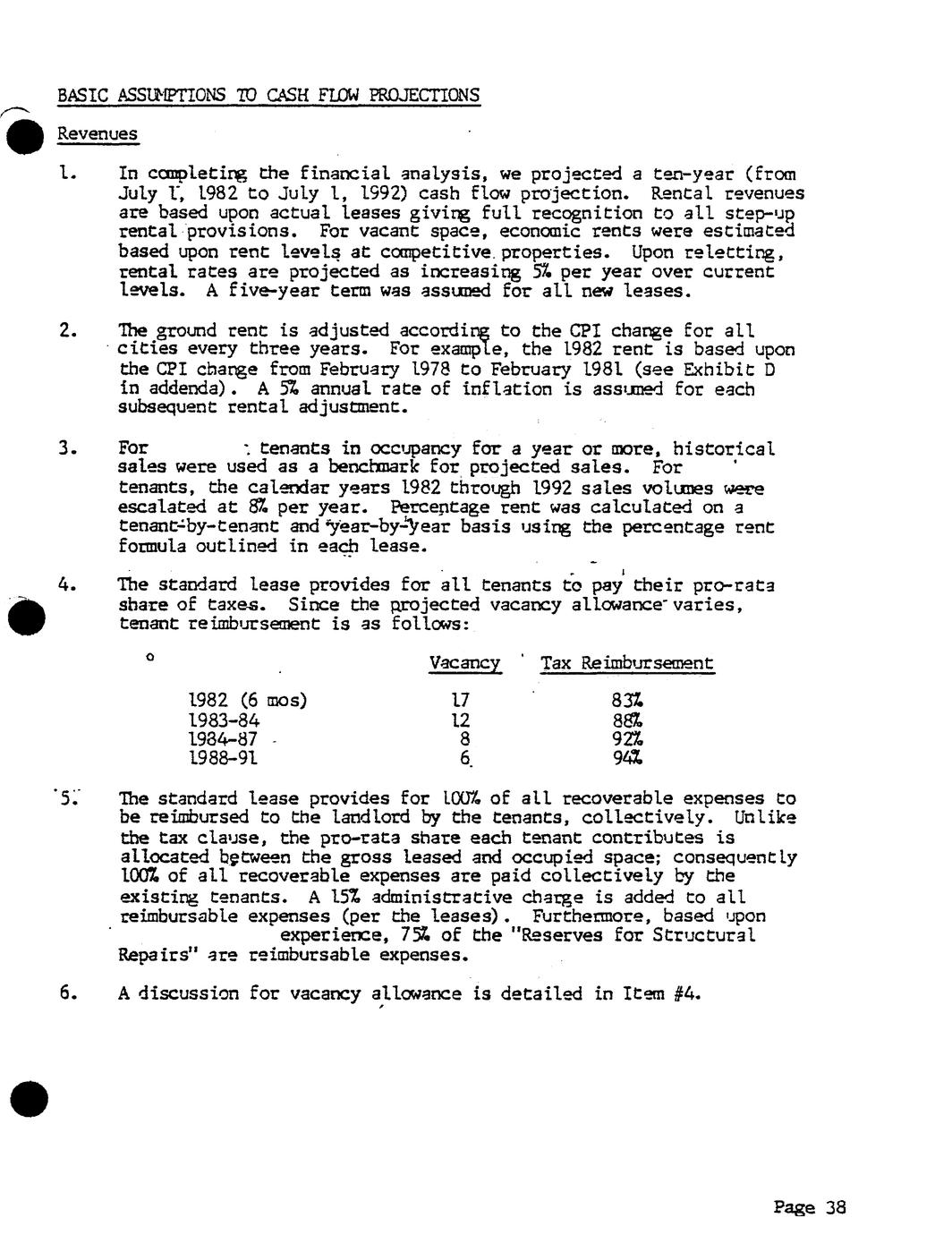 BASIC ASSUMPTIONS TO CASH FLOW PROJECTIONS

Revenues

1. In completing the financial analysis, we projected a ten-year (from July 1, 1982 to July 1, 1992) cash flow projection. Rental revenues are based upon actual leases giving full recognition to all step-up rental provisions. For vacant space, economic rents were estimated based upon rent levels at competitive properties. Upon reletting, rental rates are projected as increasing 5% per year over current levels. A five-year term was assumed for all new leases.

2. The ground rent is adjusted according to the CPI change for all cities every three years. For example, the 1982 rent is based upon the CPI change from February 1978 to February 1981 (see Exhibit D in addenda). A 5% annual rate of inflation is assumed for each subsequent rental adjustment.

3. For tenants in occupancy for a year or more, historical sales were used as a benchmark for projected sales. For tenants, the calendar years 1982 through 1992 sales volumes were escalated at 8% per year. Percentage rent was calculated on a tenant-by-tenant and year-by-year basis using the percentage rent formula outlined in each lease.

4. The standard lease provides for all tenants to pay their pro-rata share of taxes. Since the projected vacancy allowance varies, tenant reimbursement is as follows:

| | Vacancy | Tax Reimbursement |
|---|---|---|
| 1982 (6 mos) | 17 | 83% |
| 1983-84 | 12 | 88% |
| 1984-87 | 8 | 92% |
| 1988-91 | 6 | 94% |

5. The standard lease provides for 100% of all recoverable expenses to be reimbursed to the landlord by the tenants, collectively. Unlike the tax clause, the pro-rata share each tenant contributes is allocated between the gross leased and occupied space; consequently 100% of all recoverable expenses are paid collectively by the existing tenants. A 15% administrative charge is added to all reimbursable expenses (per the leases). Furthermore, based upon experience, 75% of the "Reserves for Structural Repairs" are reimbursable expenses.

6. A discussion for vacancy allowance is detailed in Item #4.

Page 38